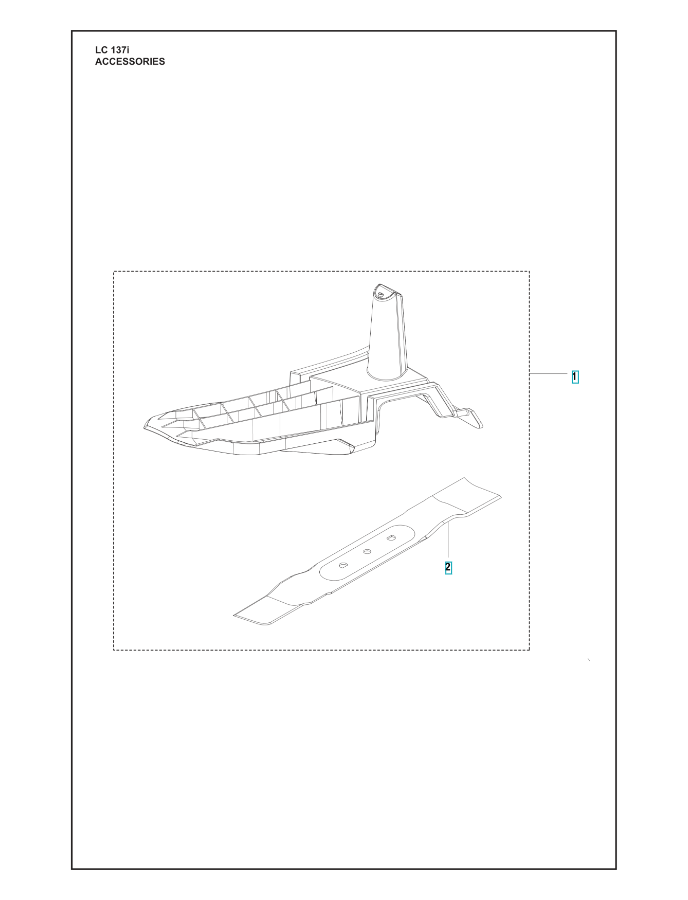 LC 137i
ACCESSORIES

1

2